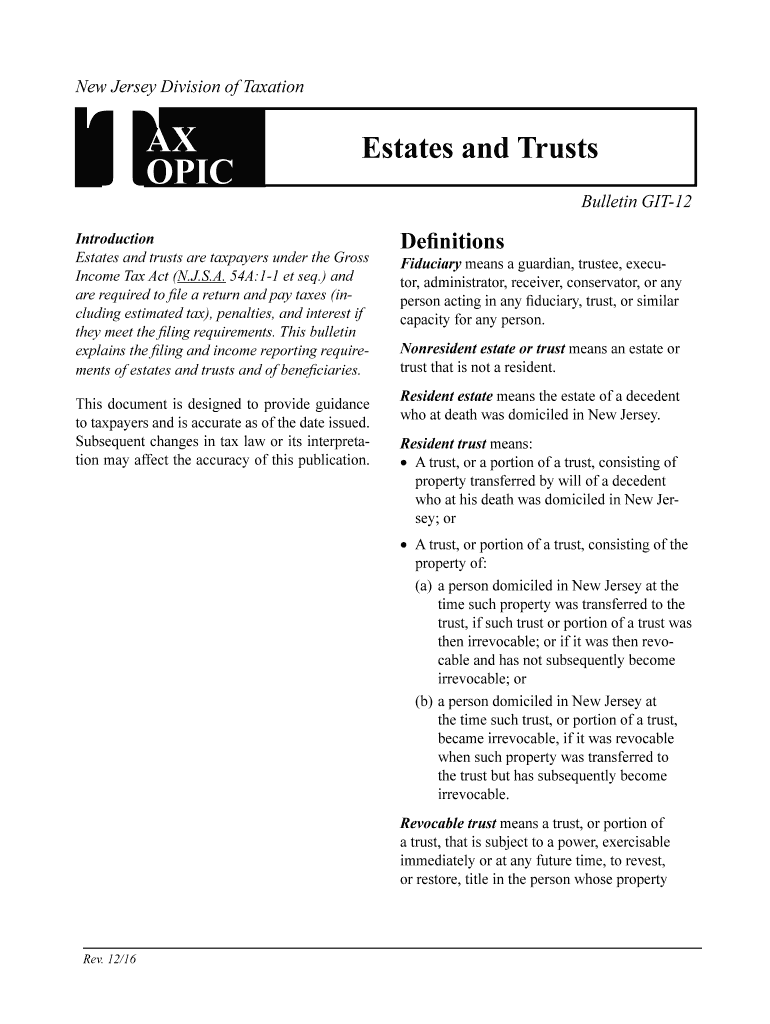 New Jersey Division of Taxation

AX
OPIC

Estates and Trusts

Bulletin GIT-12

Introduction
Estates and trusts are taxpayers under the Gross Income Tax Act (N.J.S.A. 54A:1-1 et seq.) and are required to file a return and pay taxes (including estimated tax), penalties, and interest if they meet the filing requirements. This bulletin explains the filing and income reporting requirements of estates and trusts and of beneficiaries.

This document is designed to provide guidance to taxpayers and is accurate as of the date issued. Subsequent changes in tax law or its interpretation may affect the accuracy of this publication.

Definitions
Fiduciary means a guardian, trustee, executor, administrator, receiver, conservator, or any person acting in any fiduciary, trust, or similar capacity for any person.

Nonresident estate or trust means an estate or trust that is not a resident.

Resident estate means the estate of a decedent who at death was domiciled in New Jersey.

Resident trust means:
• A trust, or a portion of a trust, consisting of property transferred by will of a decedent who at his death was domiciled in New Jersey; or
• A trust, or portion of a trust, consisting of the property of:
(a) a person domiciled in New Jersey at the time such property was transferred to the trust, if such trust or portion of a trust was then irrevocable; or if it was then revocable and has not subsequently become irrevocable; or
(b) a person domiciled in New Jersey at the time such trust, or portion of a trust, became irrevocable, if it was revocable when such property was transferred to the trust but has subsequently become irrevocable.

Revocable trust means a trust, or portion of a trust, that is subject to a power, exercisable immediately or at any future time, to revest, or restore, title in the person whose property

Rev. 12/16